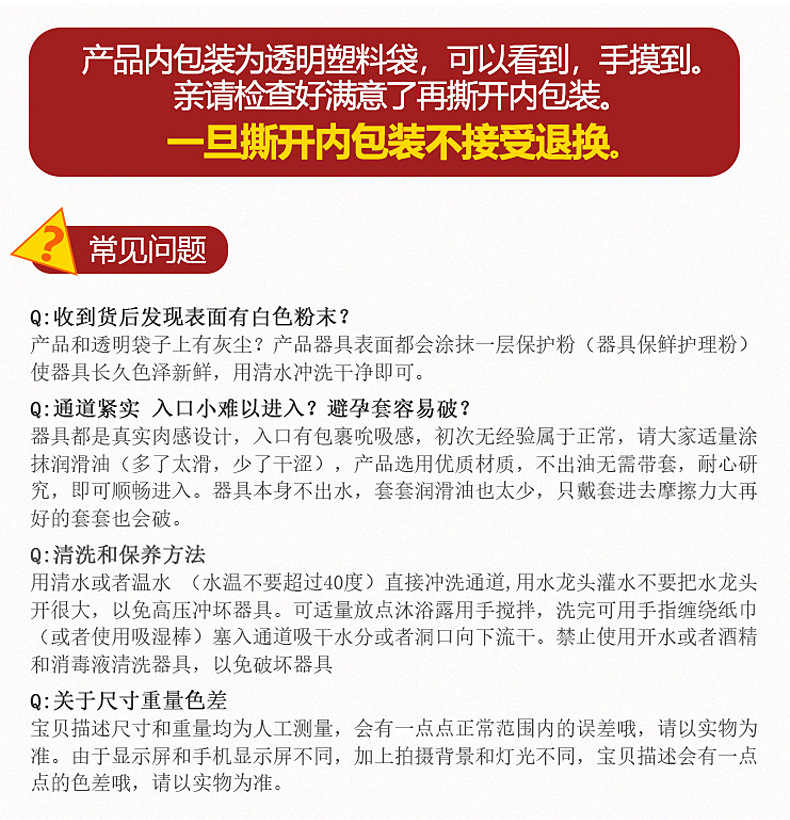 产品内包装为透明塑料袋，可以看到，手摸到。
亲请检查好满意了再撕开内包装。
一旦撕开内包装不接受退换。

?
常见问题

Q:收到货后发现表面有白色粉末？
产品和透明袋子上有灰尘？产品器具表面都会涂抹一层保护粉（器具保鲜护理粉）使器具长久色泽新鲜，用清水冲洗干净即可。

Q:通道紧实 入口小难以进入？避孕套容易破？
器具都是真实肉感设计，入口有包裹吮吸感，初次无经验属于正常，请大家适量涂抹润滑油（多了太滑，少了干涩），产品选用优质材质，不出油无需带套，耐心研究，即可顺畅进入。器具本身不出水，套套润滑油也太少，只戴套进去摩擦力大再好的套套也会破。

Q:清洗和保养方法
用清水或者温水 （水温不要超过40度）直接冲洗通道,用水龙头灌水不要把水龙头开很大，以免高压冲坏器具。可适量放点沐浴露用手搅拌，洗完可用手指缠绕纸巾（或者使用吸湿棒）塞入通道吸干水分或者洞口向下流干。禁止使用开水或者酒精和消毒液清洗器具，以免破坏器具

Q:关于尺寸重量色差
宝贝描述尺寸和重量均为人工测量，会有一点点正常范围内的误差哦，请以实物为准。由于显示屏和手机显示屏不同，加上拍摄背景和灯光不同，宝贝描述会有一点点的色差哦，请以实物为准。